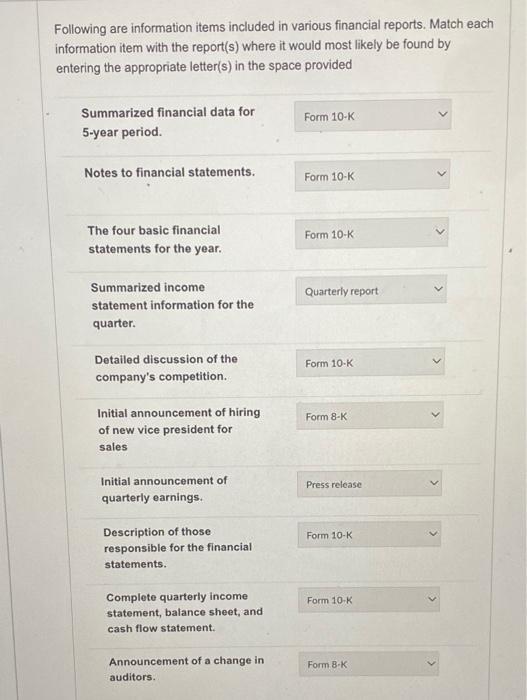 Following are information items included in various financial reports. Match each information item with the report(s) where it would most likely be found by entering the appropriate letter(s) in the space provided

| | |
|---|---|
| Summarized financial data for 5-year period. | Form 10-K |
| Notes to financial statements. | Form 10-K |
| The four basic financial statements for the year. | Form 10-K |
| Summarized income statement information for the quarter. | Quarterly report |
| Detailed discussion of the company's competition. | Form 10-K |
| Initial announcement of hiring of new vice president for sales | Form 8-K |
| Initial announcement of quarterly earnings. | Press release |
| Description of those responsible for the financial statements. | Form 10-K |
| Complete quarterly income statement, balance sheet, and cash flow statement. | Form 10-K |
| Announcement of a change in auditors. | Form 8-K |